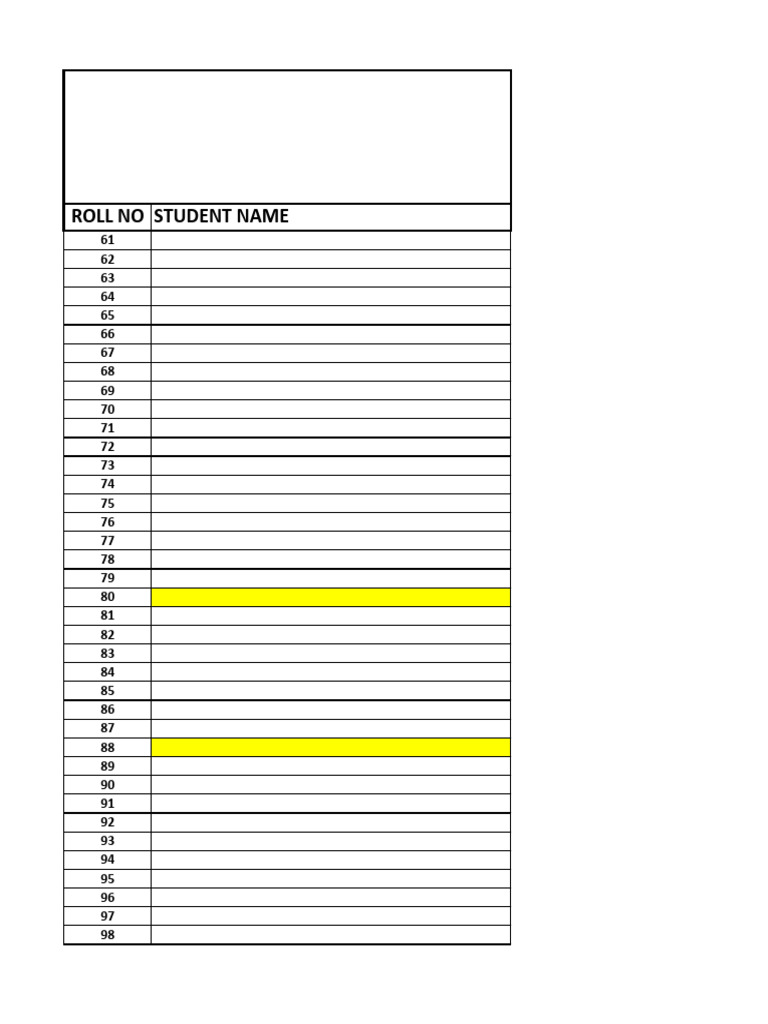 | ROLL NO | STUDENT NAME |
|---|---|
| 61 | |
| 62 | |
| 63 | |
| 64 | |
| 65 | |
| 66 | |
| 67 | |
| 68 | |
| 69 | |
| 70 | |
| 71 | |
| 72 | |
| 73 | |
| 74 | |
| 75 | |
| 76 | |
| 77 | |
| 78 | |
| 79 | |
| 80 | |
| 81 | |
| 82 | |
| 83 | |
| 84 | |
| 85 | |
| 86 | |
| 87 | |
| 88 | |
| 89 | |
| 90 | |
| 91 | |
| 92 | |
| 93 | |
| 94 | |
| 95 | |
| 96 | |
| 97 | |
| 98 | |